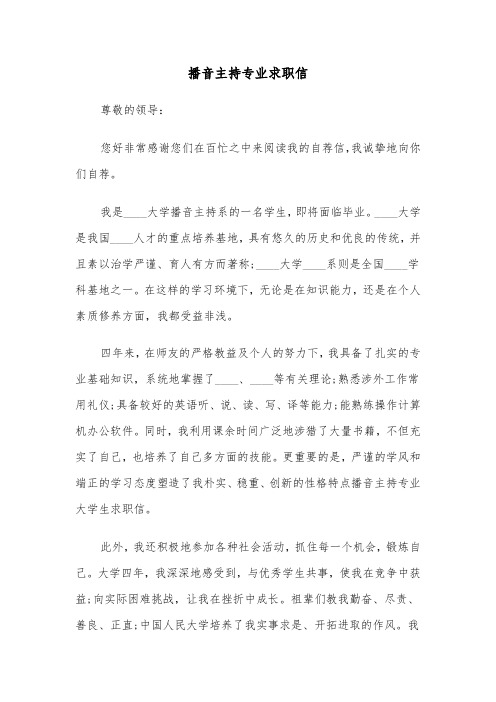 播音主持专业求职信

尊敬的领导：

您好非常感谢您们在百忙之中来阅读我的自荐信，我诚挚地向你们自荐。

我是____大学播音主持系的一名学生，即将面临毕业。____大学是我国____人才的重点培养基地，具有悠久的历史和优良的传统，并且素以治学严谨、育人有方而著称；____大学____系则是全国____学科基地之一。在这样的学习环境下，无论是在知识能力，还是在个人素质修养方面，我都受益非浅。

四年来，在师友的严格教益及个人的努力下，我具备了扎实的专业基础知识，系统地掌握了____、____等有关理论；熟悉涉外工作常用礼仪；具备较好的英语听、说、读、写、译等能力；能熟练操作计算机办公软件。同时，我利用课余时间广泛地涉猎了大量书籍，不但充实了自己，也培养了自己多方面的技能。更重要的是，严谨的学风和端正的学习态度塑造了我朴实、稳重、创新的性格特点播音主持专业大学生求职信。

此外，我还积极地参加各种社会活动，抓住每一个机会，锻炼自己。大学四年，我深深地感受到，与优秀学生共事，使我在竞争中获益；向实际困难挑战，让我在挫折中成长。祖辈们教我勤奋、尽责、善良、正直；中国人民大学培养了我实事求是、开拓进取的作风。我